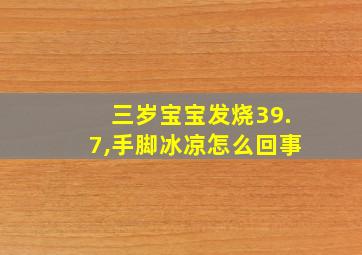 三岁宝宝发烧39.7,手脚冰凉怎么回事